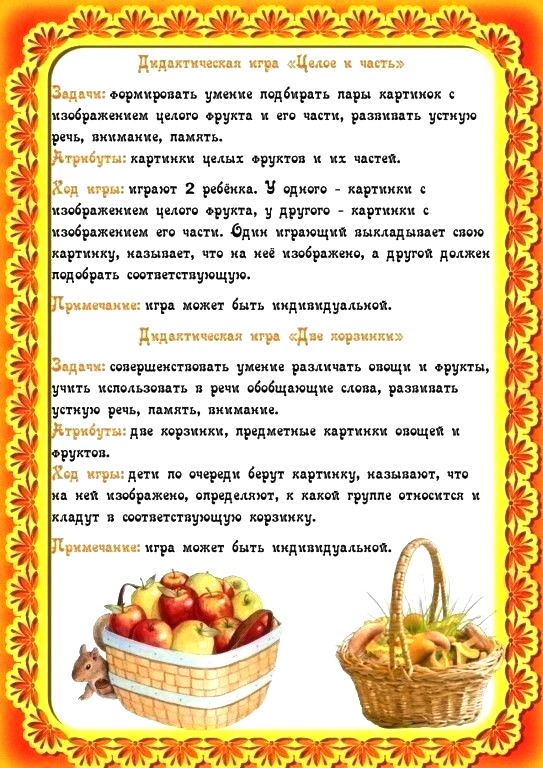 Дидактическая игра «Целое и часть»

Задачи: формировать умение подбирать пары картинок с изображением целого фрукта и его части, развивать устную речь, внимание, память.
Атрибуты: картинки целых фруктов и их частей.

Ход игры: играют 2 ребёнка. У одного - картинки с изображением целого фрукта, у другого - картинки с изображением его части. Один играющий выкладывает свою картинку, называет, что на неё изображено, а другой должен подобрать соответствующую.

Примечание: игра может быть индивидуальной.

Дидактическая игра «Две корзинки»

Задачи: совершенствовать умение различать овощи и фрукты, учить использовать в речи обобщающие слова, развивать устную речь, память, внимание.
Атрибуты: две корзинки, предметные картинки овощей и фруктов.
Ход игры: дети по очереди берут картинку, называют, что на ней изображено, определяют, к какой группе относится и кладут в соответствующую корзинку.

Примечание: игра может быть индивидуальной.